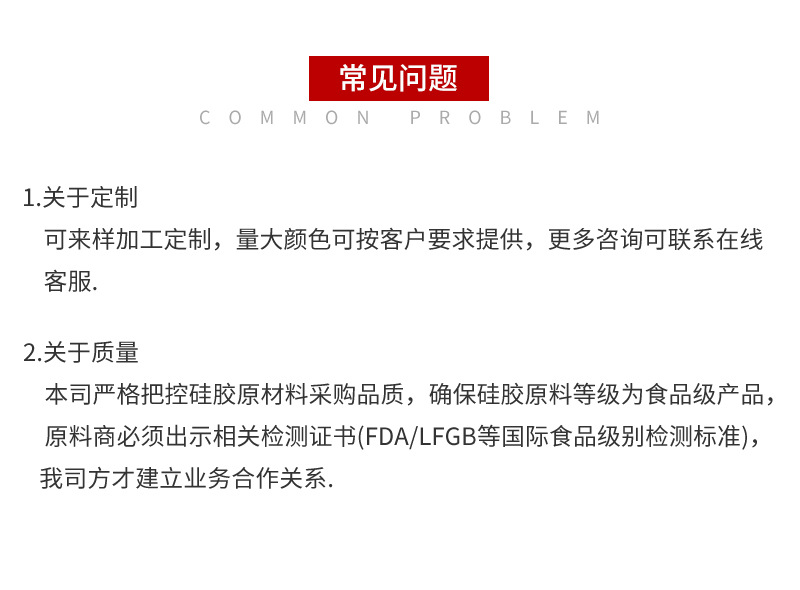 常见问题

COMMON PROBLEM

1.关于定制

可来样加工定制，量大颜色可按客户要求提供，更多咨询可联系在线客服.

2.关于质量

本司严格把控硅胶原材料采购品质，确保硅胶原料等级为食品级产品，原料商必须出示相关检测证书(FDA/LFGB等国际食品级别检测标准)，我司方才建立业务合作关系.